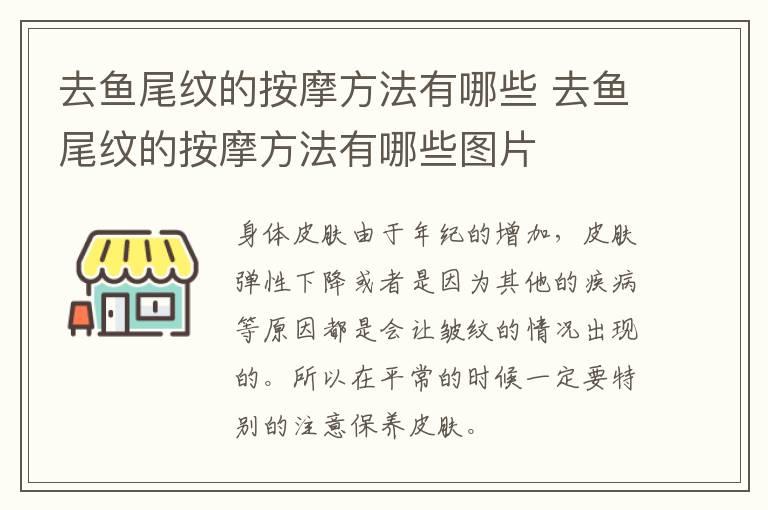 去鱼尾纹的按摩方法有哪些 去鱼尾纹的按摩方法有哪些图片

身体皮肤由于年纪的增加，皮肤弹性下降或者是因为其他的疾病等原因都是会让皱纹的情况出现的。所以在平常的时候一定要特别的注意保养皮肤。